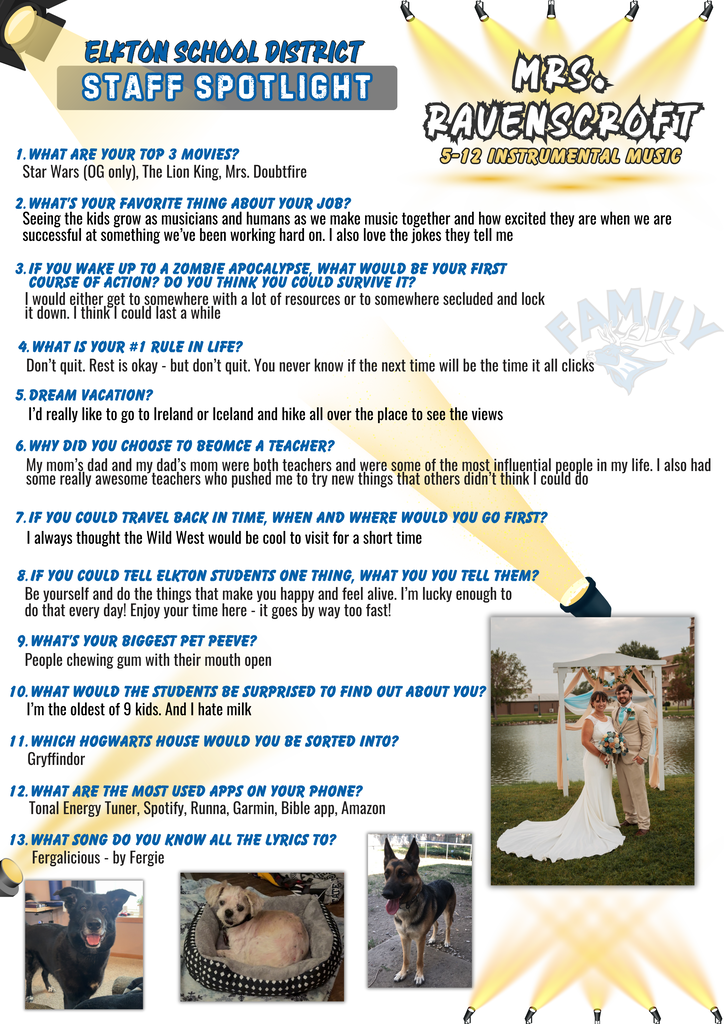 ELKTON SCHOOL DISTRICT
STAFF SPOTLIGHT

MRS. RAVENSCROFT
5-12 INSTRUMENTAL MUSIC

1. WHAT ARE YOUR TOP 3 MOVIES?
Star Wars (OG only), The Lion King, Mrs. Doubtfire

2. WHAT'S YOUR FAVORITE THING ABOUT YOUR JOB?
Seeing the kids grow as musicians and humans as we make music together and how excited they are when we are successful at something we've been working hard on. I also love the jokes they tell me

3. IF YOU WAKE UP TO A ZOMBIE APOCALYPSE, WHAT WOULD BE YOUR FIRST COURSE OF ACTION? DO YOU THINK YOU COULD SURVIVE IT?
I would either get to somewhere with a lot of resources or to somewhere secluded and lock it down. I think I could last a while

FAMILY

4. WHAT IS YOUR #1 RULE IN LIFE?
Don't quit. Rest is okay - but don't quit. You never know if the next time will be the time it all clicks

5. DREAM VACATION?
I'd really like to go to Ireland or Iceland and hike all over the place to see the views

6. WHY DID YOU CHOOSE TO BEOMCE A TEACHER?
My mom's dad and my dad's mom were both teachers and were some of the most influential people in my life. I also had some really awesome teachers who pushed me to try new things that others didn't think I could do

7. IF YOU COULD TRAVEL BACK IN TIME, WHEN AND WHERE WOULD YOU GO FIRST?
I always thought the Wild West would be cool to visit for a short time

8. IF YOU COULD TELL ELKTON STUDENTS ONE THING, WHAT YOU YOU TELL THEM?
Be yourself and do the things that make you happy and feel alive. I'm lucky enough to do that every day! Enjoy your time here - it goes by way too fast!

9. WHAT'S YOUR BIGGEST PET PEEVE?
People chewing gum with their mouth open

10. WHAT WOULD THE STUDENTS BE SURPRISED TO FIND OUT ABOUT YOU?
I'm the oldest of 9 kids. And I hate milk

11. WHICH HOGWARTS HOUSE WOULD YOU BE SORTED INTO?
Gryffindor

12. WHAT ARE THE MOST USED APPS ON YOUR PHONE?
Tonal Energy Tuner, Spotify, Runna, Garmin, Bible app, Amazon

13. WHAT SONG DO YOU KNOW ALL THE LYRICS TO?
Fergalicious - by Fergie